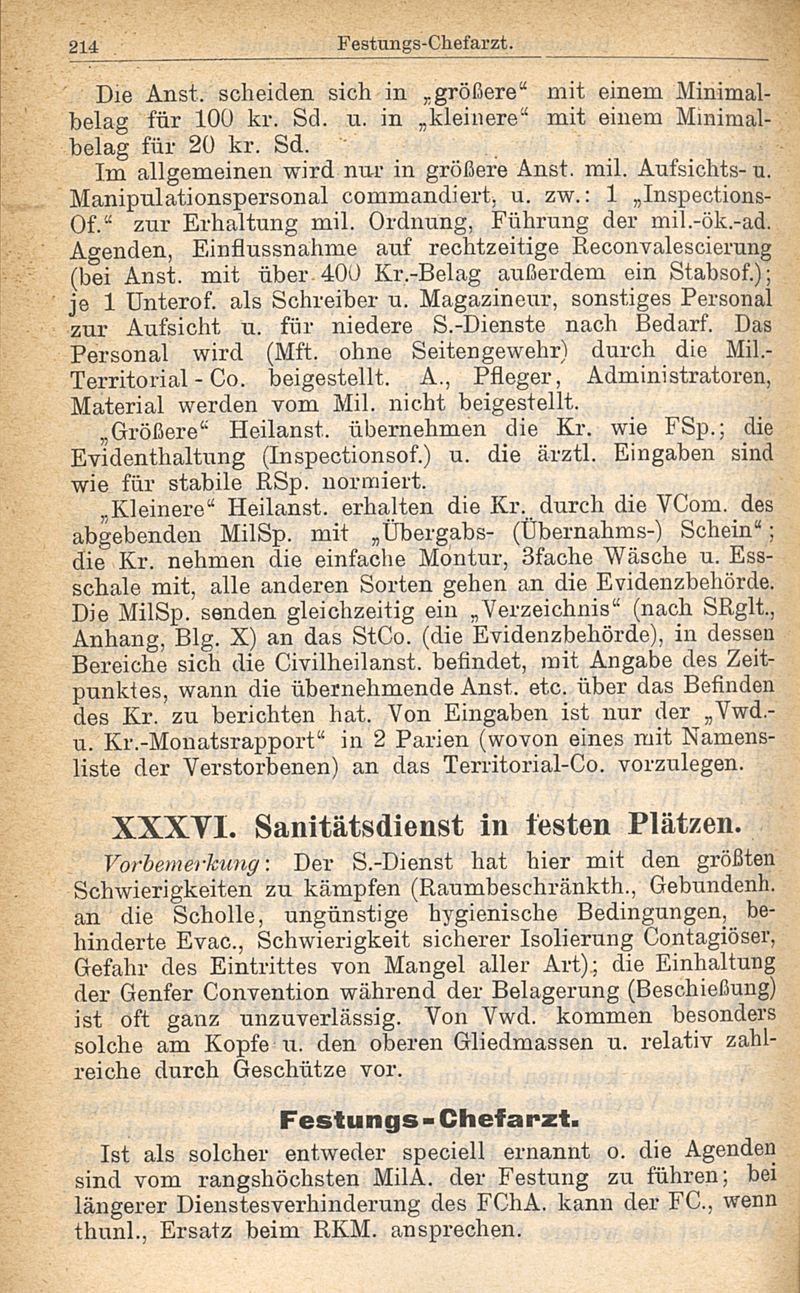 214 Festungs-Chefarzt.

Die Anst. scheiden sich in „größere“ mit einem Minimalbelag für 100 kr. Sd. u. in „kleinere“ mit einem Minimalbelag für 20 kr. Sd.

Im allgemeinen wird nur in größere Anst. mil. Aufsichts- u. Manipulationspersonal commandiert, u. zw.: 1 „Inspections-Of.“ zur Erhaltung mil. Ordnung, Führung der mil.-ök.-ad. Agenden, Einflussnahme auf rechtzeitige Reconvalescierung (bei Anst. mit über 400 Kr.-Belag außerdem ein Stabsof.); je 1 Unterof. als Schreiber u. Magazineur, sonstiges Personal zur Aufsicht u. für niedere S.-Dienste nach Bedarf. Das Personal wird (Mft. ohne Seitengewehr) durch die Mil.-Territorial-Co. beigestellt. A., Pfleger, Administratoren, Material werden vom Mil. nicht beigestellt.

„Größere“ Heilanst. übernehmen die Kr. wie FSp.; die Evidenthaltung (Inspectionsof.) u. die ärztl. Eingaben sind wie für stabile RSp. normiert.

„Kleinere“ Heilanst. erhalten die Kr. durch die VCom. des abgebenden MilSp. mit „Übergabs- (Übernahms-) Schein“; die Kr. nehmen die einfache Montur, 3fache Wäsche u. Essschale mit, alle anderen Sorten gehen an die Evidenzbehörde. Die MilSp. senden gleichzeitig ein „Verzeichnis“ (nach SRglt., Anhang, Blg. X) an das StCo. (die Evidenzbehörde), in dessen Bereiche sich die Civilheilanst. befindet, mit Angabe des Zeitpunktes, wann die übernehmende Anst. etc. über das Befinden des Kr. zu berichten hat. Von Eingaben ist nur der „Vwd.- u. Kr.-Monatsrapport“ in 2 Parien (wovon eines mit Namensliste der Verstorbenen) an das Territorial-Co. vorzulegen.

XXXVI. Sanitätsdienst in festen Plätzen.

Vorbemerkung: Der S.-Dienst hat hier mit den größten Schwierigkeiten zu kämpfen (Raumbeschränkth., Gebundenh. an die Scholle, ungünstige hygienische Bedingungen, behinderte Evac., Schwierigkeit sicherer Isolierung Contagiöser, Gefahr des Eintrittes von Mangel aller Art); die Einhaltung der Genfer Convention während der Belagerung (Beschießung) ist oft ganz unzuverlässig. Von Vwd. kommen besonders solche am Kopfe u. den oberen Gliedmassen u. relativ zahlreiche durch Geschütze vor.

Festungs-Chefarzt.

Ist als solcher entweder speciell ernannt o. die Agenden sind vom rangshöchsten MilA. der Festung zu führen; bei längerer Dienstesverhinderung des FChA. kann der FC., wenn thunl., Ersatz beim RKM. ansprechen.